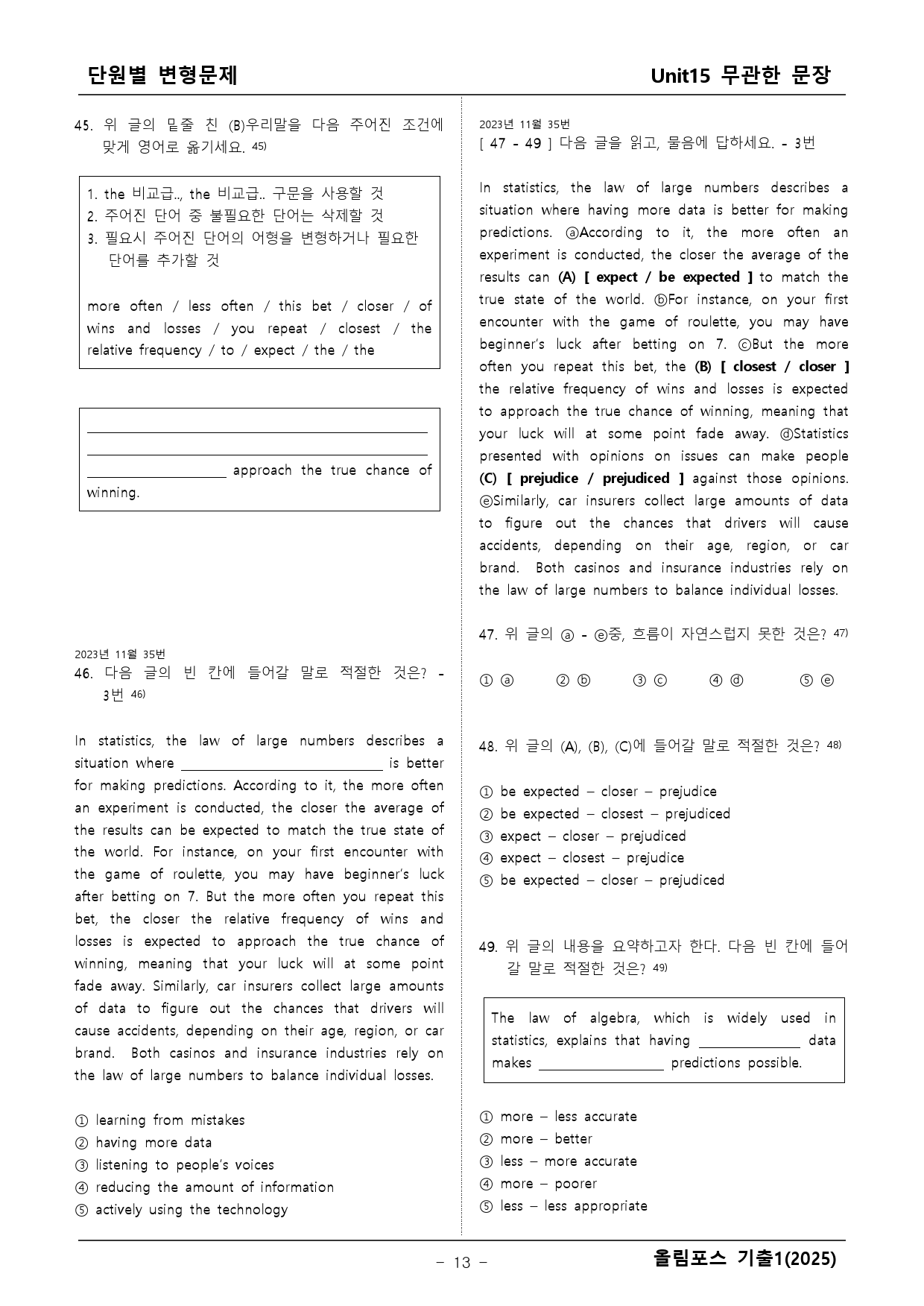 단원별 변형문제

Unit15 무관한 문장

45. 위 글의 밑줄 친 (B)우리말을 다음 주어진 조건에 맞게 영어로 옮기세요. 45)

1. the 비교급.., the 비교급.. 구문을 사용할 것
2. 주어진 단어 중 불필요한 단어는 삭제할 것
3. 필요시 주어진 단어의 어형을 변형하거나 필요한 단어를 추가할 것

more often / less often / this bet / closer / of wins and losses / you repeat / closest / the relative frequency / to / expect / the / the

____
____
____ approach the true chance of winning.

2023년 11월 35번
46. 다음 글의 빈 칸에 들어갈 말로 적절한 것은? - 3번 46)

In statistics, the law of large numbers describes a situation where ____ is better for making predictions. According to it, the more often an experiment is conducted, the closer the average of the results can be expected to match the true state of the world. For instance, on your first encounter with the game of roulette, you may have beginner's luck after betting on 7. But the more often you repeat this bet, the closer the relative frequency of wins and losses is expected to approach the true chance of winning, meaning that your luck will at some point fade away. Similarly, car insurers collect large amounts of data to figure out the chances that drivers will cause accidents, depending on their age, region, or car brand. Both casinos and insurance industries rely on the law of large numbers to balance individual losses.

① learning from mistakes
② having more data
③ listening to people's voices
④ reducing the amount of information
⑤ actively using the technology

2023년 11월 35번
[ 47 - 49 ] 다음 글을 읽고, 물음에 답하세요. - 3번

In statistics, the law of large numbers describes a situation where having more data is better for making predictions. ⓐAccording to it, the more often an experiment is conducted, the closer the average of the results can (A) [ expect / be expected ] to match the true state of the world. ⓑFor instance, on your first encounter with the game of roulette, you may have beginner's luck after betting on 7. ⓒBut the more often you repeat this bet, the (B) [ closest / closer ] the relative frequency of wins and losses is expected to approach the true chance of winning, meaning that your luck will at some point fade away. ⓓStatistics presented with opinions on issues can make people (C) [ prejudice / prejudiced ] against those opinions. ⓔSimilarly, car insurers collect large amounts of data to figure out the chances that drivers will cause accidents, depending on their age, region, or car brand. Both casinos and insurance industries rely on the law of large numbers to balance individual losses.

47. 위 글의 ⓐ - ⓔ중, 흐름이 자연스럽지 못한 것은? 47)

① ⓐ ② ⓑ ③ ⓒ ④ ⓓ ⑤ ⓔ

48. 위 글의 (A), (B), (C)에 들어갈 말로 적절한 것은? 48)

① be expected – closer – prejudice
② be expected – closest – prejudiced
③ expect – closer – prejudiced
④ expect – closest – prejudice
⑤ be expected – closer – prejudiced

49. 위 글의 내용을 요약하고자 한다. 다음 빈 칸에 들어갈 말로 적절한 것은? 49)

The law of algebra, which is widely used in statistics, explains that having ____ data makes ____ predictions possible.

① more – less accurate
② more – better
③ less – more accurate
④ more – poorer
⑤ less – less appropriate

- 13 -

올림포스 기출1(2025)